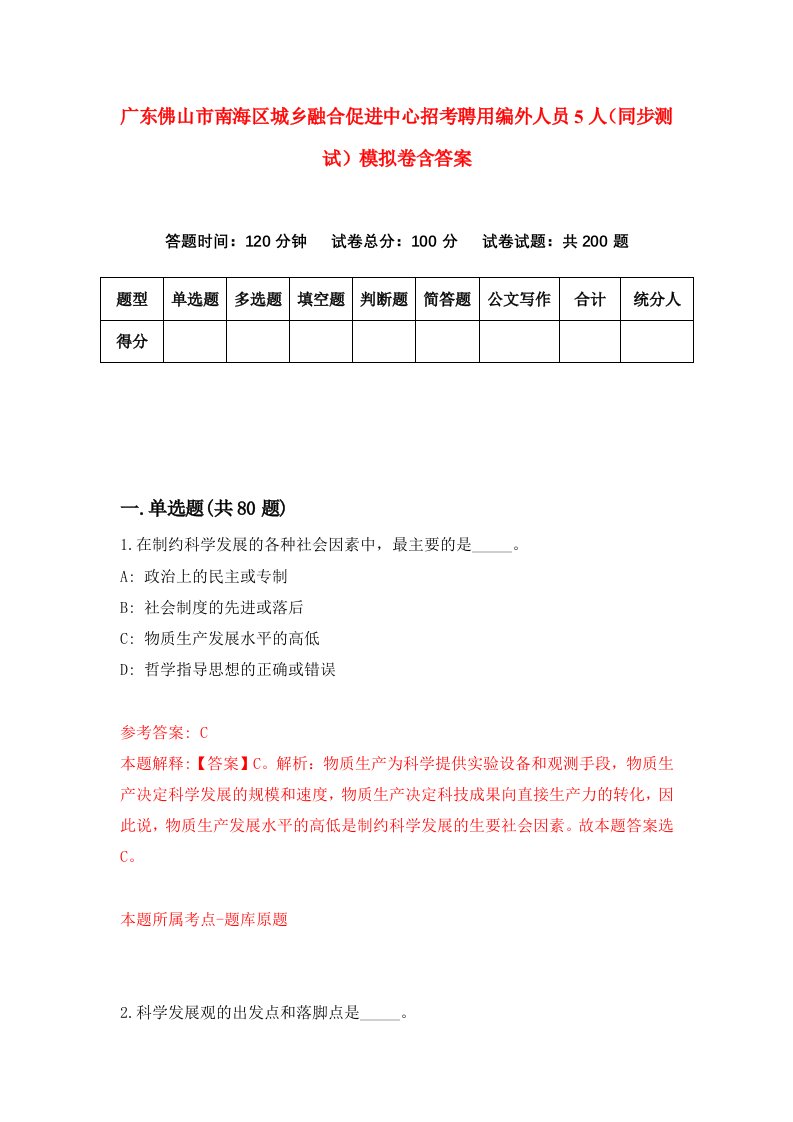 广东佛山市南海区城乡融合促进中心招考聘用编外人员5人(同步测试）模拟卷含答案

答题时间：120分钟　试卷总分：100分　试卷试题：共200题

| 题型 | 单选题 | 多选题 | 填空题 | 判断题 | 简答题 | 公文写作 | 合计 | 统分人 |
|---|---|---|---|---|---|---|---|---|
| 得分 | | | | | | | | |

一.单选题(共80题)

1.在制约科学发展的各种社会因素中，最主要的是_____。

A: 政治上的民主或专制

B: 社会制度的先进或落后

C: 物质生产发展水平的高低

D: 哲学指导思想的正确或错误

参考答案: C

本题解释:【答案】C。解析：物质生产为科学提供实验设备和观测手段，物质生产决定科学发展的规模和速度，物质生产决定科技成果向直接生产力的转化，因此说，物质生产发展水平的高低是制约科学发展的生要社会因素。故本题答案选C。

本题所属考点-题库原题

2.科学发展观的出发点和落脚点是_____。